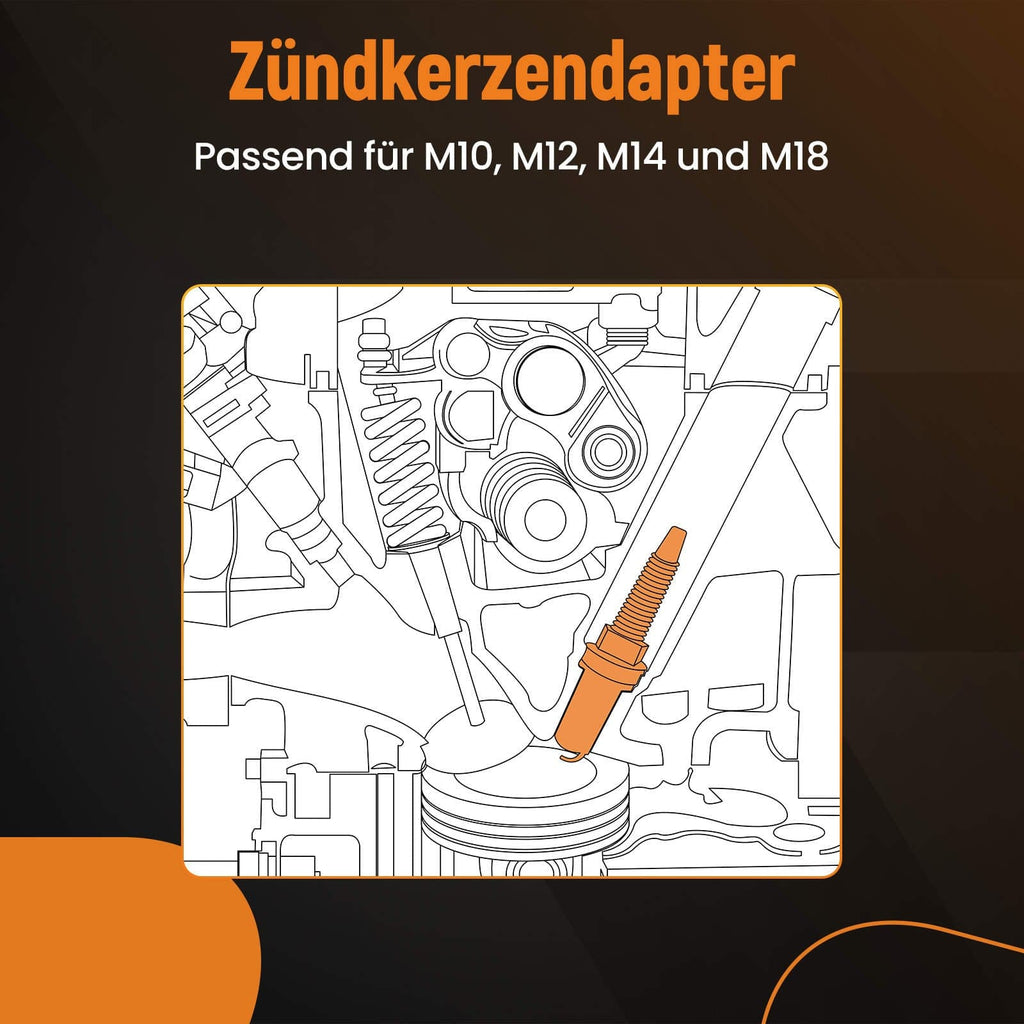 Zündkerzendapter

Passend für M10, M12, M14 und M18